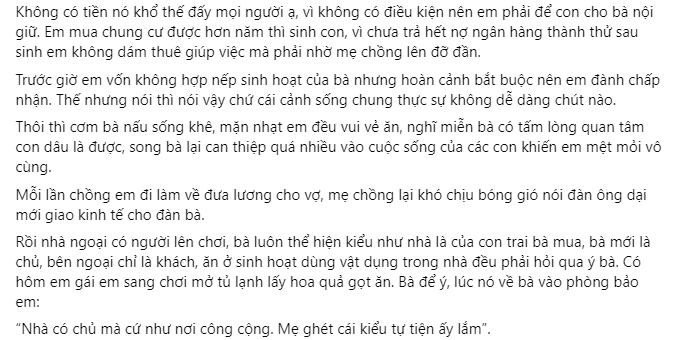 Không có tiền nó khổ thế đấy mọi người ạ, vì không có điều kiện nên em phải để con cho bà nội giữ. Em mua chung cư được hơn năm thì sinh con, vì chưa trả hết nợ ngân hàng thành thử sau sinh em không dám thuê giúp việc mà phải nhờ mẹ chồng lên đỡ đần.

Trước giờ em vốn không hợp nếp sinh hoạt của bà nhưng hoàn cảnh bắt buộc nên em đành chấp nhận. Thế nhưng nói thì nói vậy chứ cái cảnh sống chung thực sự không dễ dàng chút nào.

Thôi thì cơm bà nấu sống khê, mặn nhạt em đều vui vẻ ăn, nghĩ miễn bà có tấm lòng quan tâm con dâu là được, song bà lại can thiệp quá nhiều vào cuộc sống của các con khiến em mệt mỏi vô cùng.

Mỗi lần chồng em đi làm về đưa lương cho vợ, mẹ chồng lại khó chịu bóng gió nói đàn ông dại mới giao kinh tế cho đàn bà.

Rồi nhà ngoại có người lên chơi, bà luôn thể hiện kiểu như nhà là của con trai bà mua, bà mới là chủ, bên ngoại chỉ là khách, ăn ở sinh hoạt dùng vật dụng trong nhà đều phải hỏi qua ý bà. Có hôm em gái em sang chơi mở tủ lạnh lấy hoa quả gọt ăn. Bà để ý, lúc nó về bà vào phòng bảo em:

“Nhà có chủ mà cứ như nơi công cộng. Mẹ ghét cái kiểu tự tiện ấy lắm”.